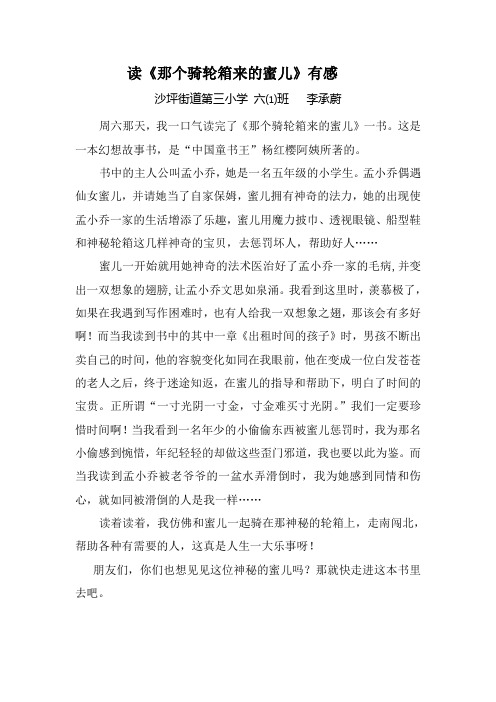 读《那个骑轮箱来的蜜儿》有感

沙坪街道第三小学 六(1)班　李承蔚

周六那天，我一口气读完了《那个骑轮箱来的蜜儿》一书。这是一本幻想故事书，是“中国童书王”杨红樱阿姨所著的。

书中的主人公叫孟小乔，她是一名五年级的小学生。孟小乔偶遇仙女蜜儿，并请她当了自家保姆，蜜儿拥有神奇的法力，她的出现使孟小乔一家的生活增添了乐趣，蜜儿用魔力披巾、透视眼镜、船型鞋和神秘轮箱这几样神奇的宝贝，去惩罚坏人，帮助好人……

蜜儿一开始就用她神奇的法术医治好了孟小乔一家的毛病，并变出一双想象的翅膀，让孟小乔文思如泉涌。我看到这里时，羡慕极了，如果在我遇到写作困难时，也有人给我一双想象之翅，那该会有多好啊！而当我读到书中的其中一章《出租时间的孩子》时，男孩不断出卖自己的时间，他的容貌变化如同在我眼前，他在变成一位白发苍苍的老人之后，终于迷途知返，在蜜儿的指导和帮助下，明白了时间的宝贵。正所谓“一寸光阴一寸金，寸金难买寸光阴。”我们一定要珍惜时间啊！当我看到一名年少的小偷偷东西被蜜儿惩罚时，我为那名小偷感到惋惜，年纪轻轻的却做这些歪门邪道，我也要以此为鉴。而当我读到孟小乔被老爷爷的一盆水弄滑倒时，我为她感到同情和伤心，就如同被滑倒的人是我一样……

读着读着，我仿佛和蜜儿一起骑在那神秘的轮箱上，走南闯北，帮助各种有需要的人，这真是人生一大乐事呀！

朋友们，你们也想见见这位神秘的蜜儿吗？那就快走进这本书里去吧。